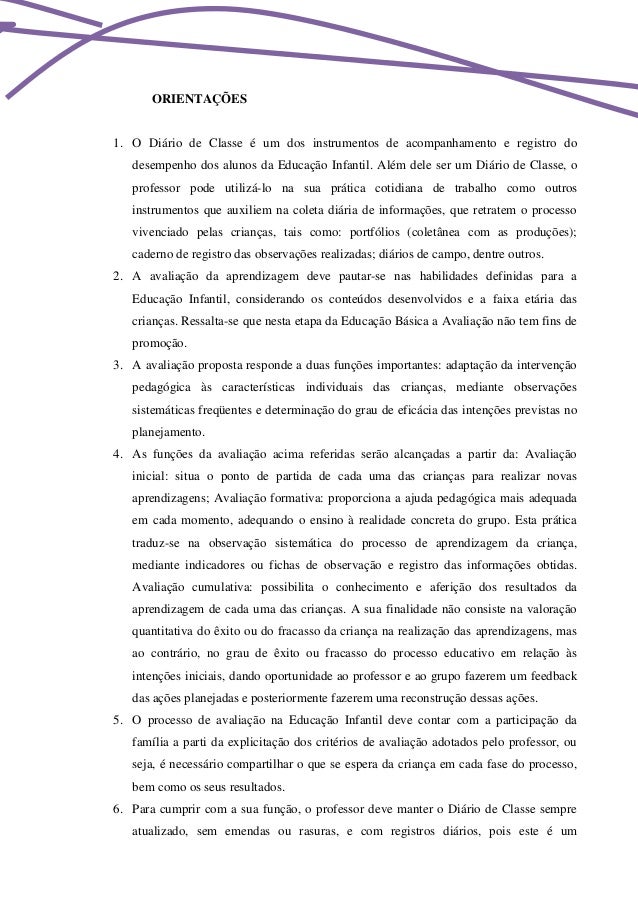 ORIENTAÇÕES

1. O Diário de Classe é um dos instrumentos de acompanhamento e registro do desempenho dos alunos da Educação Infantil. Além dele ser um Diário de Classe, o professor pode utilizá-lo na sua prática cotidiana de trabalho como outros instrumentos que auxiliem na coleta diária de informações, que retratem o processo vivenciado pelas crianças, tais como: portfólios (coletânea com as produções); caderno de registro das observações realizadas; diários de campo, dentre outros.
2. A avaliação da aprendizagem deve pautar-se nas habilidades definidas para a Educação Infantil, considerando os conteúdos desenvolvidos e a faixa etária das crianças. Ressalta-se que nesta etapa da Educação Básica a Avaliação não tem fins de promoção.
3. A avaliação proposta responde a duas funções importantes: adaptação da intervenção pedagógica às características individuais das crianças, mediante observações sistemáticas freqüentes e determinação do grau de eficácia das intenções previstas no planejamento.
4. As funções da avaliação acima referidas serão alcançadas a partir da: Avaliação inicial: situa o ponto de partida de cada uma das crianças para realizar novas aprendizagens; Avaliação formativa: proporciona a ajuda pedagógica mais adequada em cada momento, adequando o ensino à realidade concreta do grupo. Esta prática traduz-se na observação sistemática do processo de aprendizagem da criança, mediante indicadores ou fichas de observação e registro das informações obtidas. Avaliação cumulativa: possibilita o conhecimento e aferição dos resultados da aprendizagem de cada uma das crianças. A sua finalidade não consiste na valoração quantitativa do êxito ou do fracasso da criança na realização das aprendizagens, mas ao contrário, no grau de êxito ou fracasso do processo educativo em relação às intenções iniciais, dando oportunidade ao professor e ao grupo fazerem um feedback das ações planejadas e posteriormente fazerem uma reconstrução dessas ações.
5. O processo de avaliação na Educação Infantil deve contar com a participação da família a parti da explicitação dos critérios de avaliação adotados pelo professor, ou seja, é necessário compartilhar o que se espera da criança em cada fase do processo, bem como os seus resultados.
6. Para cumprir com a sua função, o professor deve manter o Diário de Classe sempre atualizado, sem emendas ou rasuras, e com registros diários, pois este é um